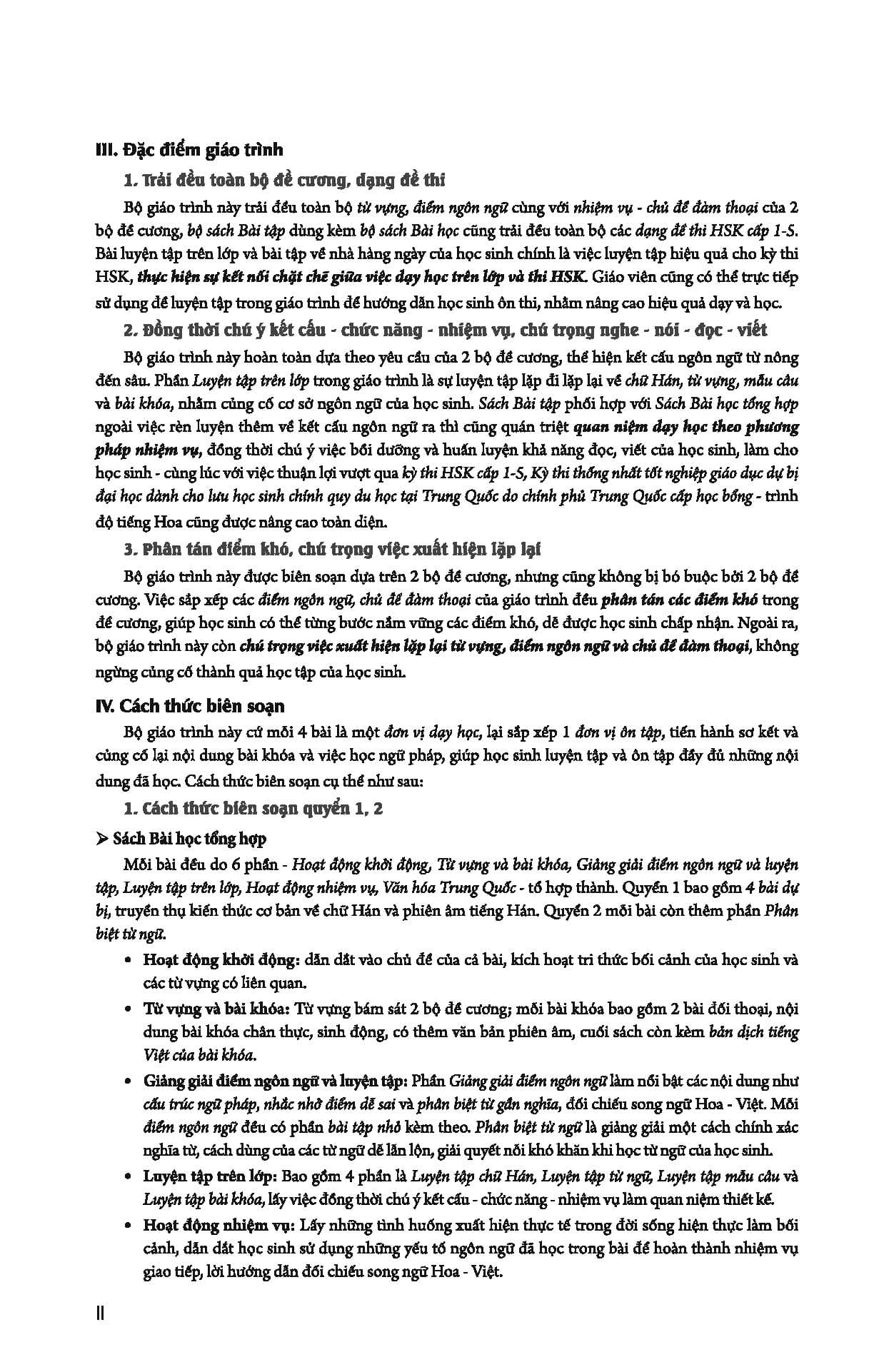 III. Đặc điểm giáo trình

1. Trải đều toàn bộ đề cương, dạng đề thi

Bộ giáo trình này trải đều toàn bộ từ vựng, điểm ngôn ngữ cùng với nhiệm vụ - chủ đề đàm thoại của 2 bộ đề cương, bộ sách Bài tập dùng kèm bộ sách Bài học cũng trải đều toàn bộ các dạng đề thi HSK cấp 1-5. Bài luyện tập trên lớp và bài tập về nhà hàng ngày của học sinh chính là việc luyện tập hiệu quả cho kỳ thi HSK, thực hiện sự kết nối chặt chẽ giữa việc dạy học trên lớp và thi HSK. Giáo viên cũng có thể trực tiếp sử dụng đề luyện tập trong giáo trình để hướng dẫn học sinh ôn thi, nhằm nâng cao hiệu quả dạy và học.

2. Đồng thời chú ý kết cấu - chức năng - nhiệm vụ, chú trọng nghe - nói - đọc - viết

Bộ giáo trình này hoàn toàn dựa theo yêu cầu của 2 bộ đề cương, thể hiện kết cấu ngôn ngữ từ nông đến sâu. Phần Luyện tập trên lớp trong giáo trình là sự luyện tập lặp đi lặp lại về chữ Hán, từ vựng, mẫu câu và bài khóa, nhằm củng cố cơ sở ngôn ngữ của học sinh. Sách Bài tập phối hợp với Sách Bài học tổng hợp ngoài việc rèn luyện thêm về kết cấu ngôn ngữ ra thì cũng quán triệt quan niệm dạy học theo phương pháp nhiệm vụ, đồng thời chú ý việc bồi dưỡng và huấn luyện khả năng đọc, viết của học sinh, làm cho học sinh - cùng lúc với việc thuận lợi vượt qua kỳ thi HSK cấp 1-5, Kỳ thi thống nhất tốt nghiệp giáo dục dự bị đại học dành cho lưu học sinh chính quy du học tại Trung Quốc do chính phủ Trung Quốc cấp học bổng - trình độ tiếng Hoa cũng được nâng cao toàn diện.

3. Phân tán điểm khó, chú trọng việc xuất hiện lặp lại

Bộ giáo trình này được biên soạn dựa trên 2 bộ đề cương, nhưng cũng không bị bó buộc bởi 2 bộ đề cương. Việc sắp xếp các điểm ngôn ngữ, chủ đề đàm thoại của giáo trình đều phân tán các điểm khó trong đề cương, giúp học sinh có thể từng bước nắm vững các điểm khó, dễ được học sinh chấp nhận. Ngoài ra, bộ giáo trình này còn chú trọng việc xuất hiện lặp lại từ vựng, điểm ngôn ngữ và chủ đề đàm thoại, không ngừng củng cố thành quả học tập của học sinh.

IV. Cách thức biên soạn

Bộ giáo trình này cứ mỗi 4 bài là một đơn vị dạy học, lại sắp xếp 1 đơn vị ôn tập, tiến hành sơ kết và củng cố lại nội dung bài khóa và việc học ngữ pháp, giúp học sinh luyện tập và ôn tập đầy đủ những nội dung đã học. Cách thức biên soạn cụ thể như sau:

1. Cách thức biên soạn quyển 1, 2

➢ Sách Bài học tổng hợp

Mỗi bài đều do 6 phần - Hoạt động khởi động, Từ vựng và bài khóa, Giảng giải điểm ngôn ngữ và luyện tập, Luyện tập trên lớp, Hoạt động nhiệm vụ, Văn hóa Trung Quốc - tổ hợp thành. Quyển 1 bao gồm 4 bài dự bị, truyền thụ kiến thức cơ bản về chữ Hán và phiên âm tiếng Hán. Quyển 2 mỗi bài còn thêm phần Phân biệt từ ngữ.

• Hoạt động khởi động: dẫn dắt vào chủ đề của cả bài, kích hoạt tri thức bối cảnh của học sinh và các từ vựng có liên quan.

• Từ vựng và bài khóa: Từ vựng bám sát 2 bộ đề cương; mỗi bài khóa bao gồm 2 bài đối thoại, nội dung bài khóa chân thực, sinh động, có thêm văn bản phiên âm, cuối sách còn kèm bản dịch tiếng Việt của bài khóa.

• Giảng giải điểm ngôn ngữ và luyện tập: Phần Giảng giải điểm ngôn ngữ làm nổi bật các nội dung như cấu trúc ngữ pháp, nhắc nhở điểm dễ sai và phân biệt từ gần nghĩa, đối chiếu song ngữ Hoa - Việt. Mỗi điểm ngôn ngữ đều có phần bài tập nhỏ kèm theo. Phân biệt từ ngữ là giảng giải một cách chính xác nghĩa từ, cách dùng của các từ ngữ dễ lẫn lộn, giải quyết nỗi khó khăn khi học từ ngữ của học sinh.

• Luyện tập trên lớp: Bao gồm 4 phần là Luyện tập chữ Hán, Luyện tập từ ngữ, Luyện tập mẫu câu và Luyện tập bài khóa, lấy việc đồng thời chú ý kết cấu - chức năng - nhiệm vụ làm quan niệm thiết kế.

• Hoạt động nhiệm vụ: Lấy những tình huống xuất hiện thực tế trong đời sống hiện thực làm bối cảnh, dẫn dắt học sinh sử dụng những yếu tố ngôn ngữ đã học trong bài để hoàn thành nhiệm vụ giao tiếp, lời hướng dẫn đối chiếu song ngữ Hoa - Việt.

II